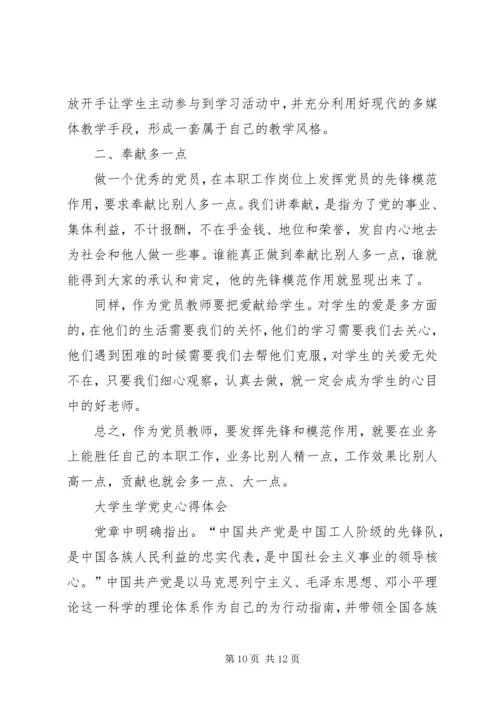 放开手让学生主动参与到学习活动中，并充分利用好现代的多媒体教学手段，形成一套属于自己的教学风格。

二、奉献多一点

做一个优秀的党员，在本职工作岗位上发挥党员的先锋模范作用，要求奉献比别人多一点。我们讲奉献，是指为了党的事业、集体利益，不计报酬，不在乎金钱、地位和荣誉，发自内心地去为社会和他人做一些事。谁能真正做到奉献比别人多一点，谁就能得到大家的承认和肯定，他的先锋模范作用就显现出来了。

同样，作为党员教师要把爱献给学生。对学生的爱是多方面的，在他们的生活需要我们的关怀，他们的学习需要我们去关心，他们遇到困难的时候需要我们去帮他们克服，对学生的关爱无处不在，只要我们细心观察，认真去做，就一定会成为学生的心目中的好老师。

总之，作为党员教师，要发挥先锋和模范作用，就要在业务上能胜任自己的本职工作，业务比别人精一点，工作效果比别人高一点，贡献也就会多一点、大一点。

大学生学党史心得体会

党章中明确指出。“中国共产党是中国工人阶级的先锋队，是中国各族人民利益的忠实代表，是中国社会主义事业的领导核心。”中国共产党是以马克思列宁主义、毛泽东思想、邓小平理论这一科学的理论体系作为自己的为行动指南，并带领全国各族

第 10 页 共 12 页